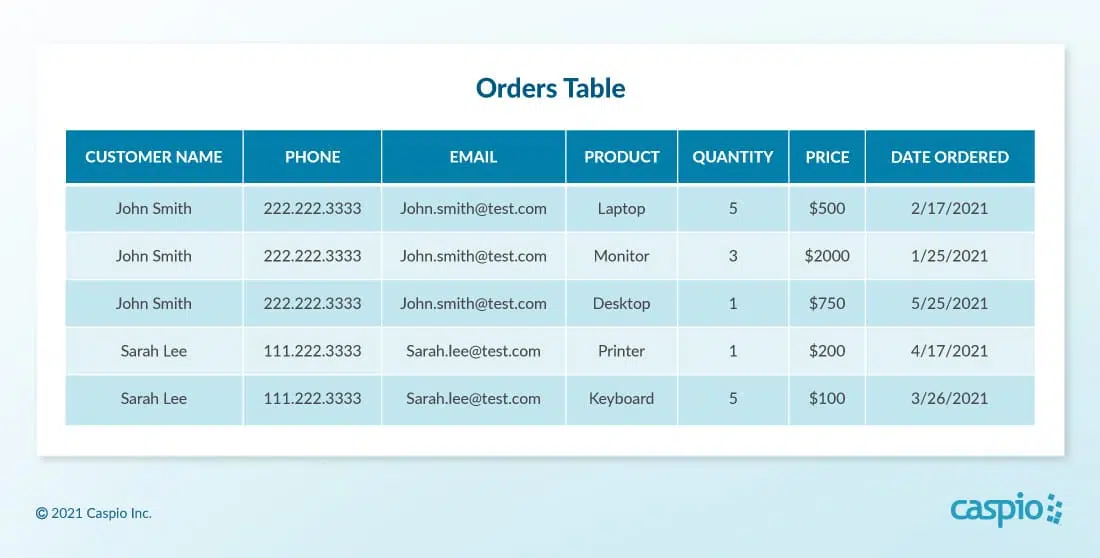 Orders Table

| CUSTOMER NAME | PHONE | EMAIL | PRODUCT | QUANTITY | PRICE | DATE ORDERED |
|---|---|---|---|---|---|---|
| John Smith | 222.222.3333 | John.smith@test.com | Laptop | 5 | \$500 | 2/17/2021 |
| John Smith | 222.222.3333 | John.smith@test.com | Monitor | 3 | \$2000 | 1/25/2021 |
| John Smith | 222.222.3333 | John.smith@test.com | Desktop | 1 | \$750 | 5/25/2021 |
| Sarah Lee | 111.222.3333 | Sarah.lee@test.com | Printer | 1 | \$200 | 4/17/2021 |
| Sarah Lee | 111.222.3333 | Sarah.lee@test.com | Keyboard | 5 | \$100 | 3/26/2021 |

© 2021 Caspio Inc.

caspio